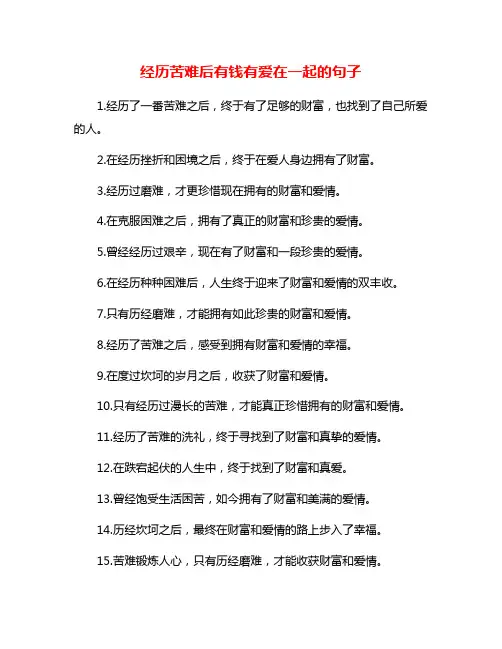 经历苦难后有钱有爱在一起的句子

1.经历了一番苦难之后，终于有了足够的财富，也找到了自己所爱的人。

2.在经历挫折和困境之后，终于在爱人身边拥有了财富。

3.经历过磨难，才更珍惜现在拥有的财富和爱情。

4.在克服困难之后，拥有了真正的财富和珍贵的爱情。

5.曾经经历过艰辛，现在有了财富和一段珍贵的爱情。

6.在经历种种困难后，人生终于迎来了财富和爱情的双丰收。

7.只有历经磨难，才能拥有如此珍贵的财富和爱情。

8.经历了苦难之后，感受到拥有财富和爱情的幸福。

9.在度过坎坷的岁月之后，收获了财富和爱情。

10.只有经历过漫长的苦难，才能真正珍惜拥有的财富和爱情。

11.经历了苦难的洗礼，终于寻找到了财富和真挚的爱情。

12.在跌宕起伏的人生中，终于找到了财富和真爱。

13.曾经饱受生活困苦，如今拥有了财富和美满的爱情。

14.历经坎坷之后，最终在财富和爱情的路上步入了幸福。

15.苦难锻炼人心，只有历经磨难，才能收获财富和爱情。